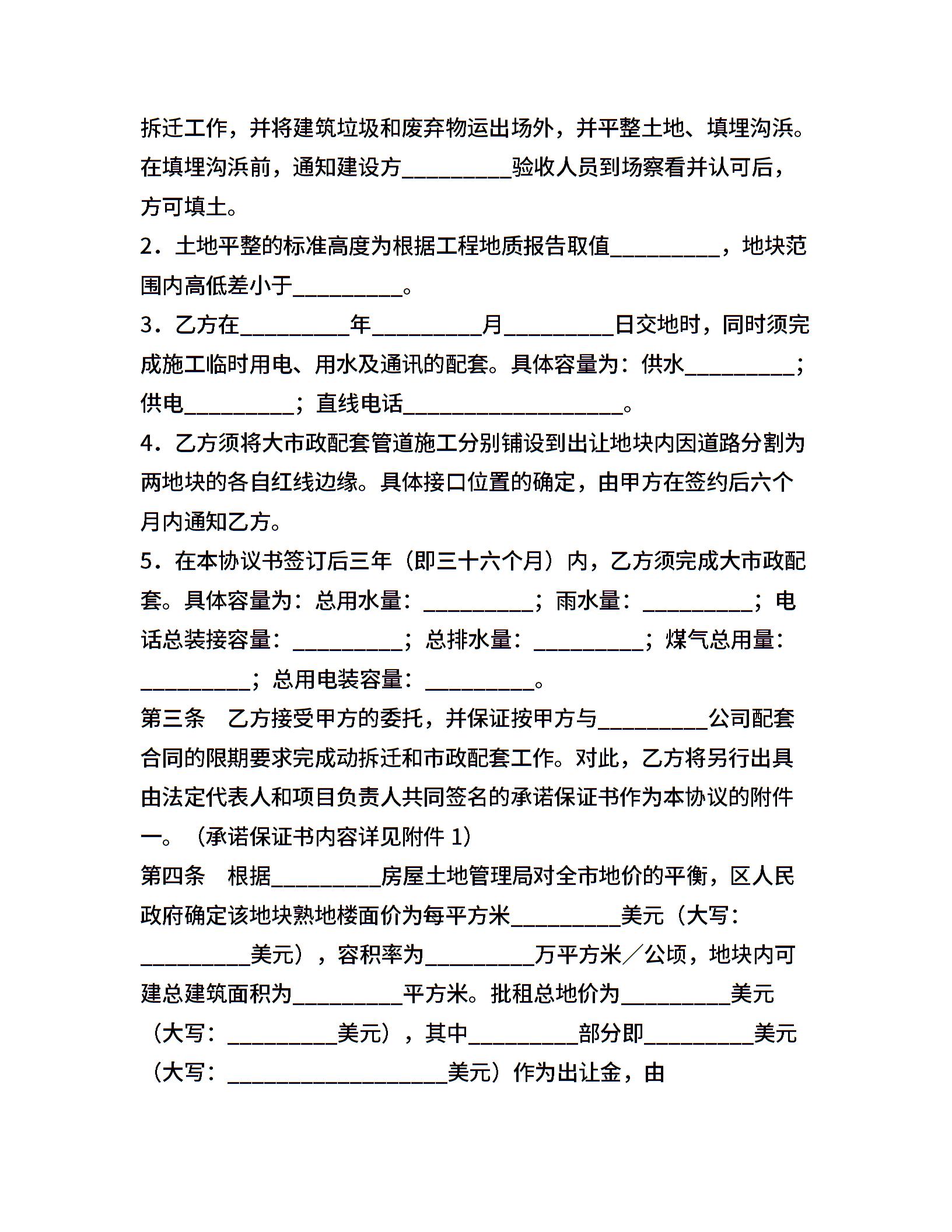 拆迁工作，并将建筑垃圾和废弃物运出场外，并平整土地、填埋沟浜。在填埋沟浜前，通知建设方__________验收人员到场察看并认可后，方可填土。

2．土地平整的标准高度为根据工程地质报告取值__________，地块范围内高低差小于__________。

3．乙方在__________年__________月__________日交地时，同时须完成施工临时用电、用水及通讯的配套。具体容量为：供水__________；供电__________；直线电话____________________。

4．乙方须将大市政配套管道施工分别铺设到出让地块内因道路分割为两地块的各自红线边缘。具体接口位置的确定，由甲方在签约后六个月内通知乙方。

5．在本协议书签订后三年（即三十六个月）内，乙方须完成大市政配套。具体容量为：总用水量：__________；雨水量：__________；电话总装接容量：__________；总排水量：__________；煤气总用量：__________；总用电装容量：__________。

第三条　乙方接受甲方的委托，并保证按甲方与__________公司配套合同的限期要求完成动拆迁和市政配套工作。对此，乙方将另行出具由法定代表人和项目负责人共同签名的承诺保证书作为本协议的附件一。（承诺保证书内容详见附件 1）

第四条　根据__________房屋土地管理局对全市地价的平衡，区人民政府确定该地块熟地楼面价为每平方米__________美元（大写：__________美元），容积率为__________万平方米／公顷，地块内可建总建筑面积为__________平方米。批租总地价为__________美元（大写：__________美元），其中__________部分即__________美元（大写：____________________美元）作为出让金，由